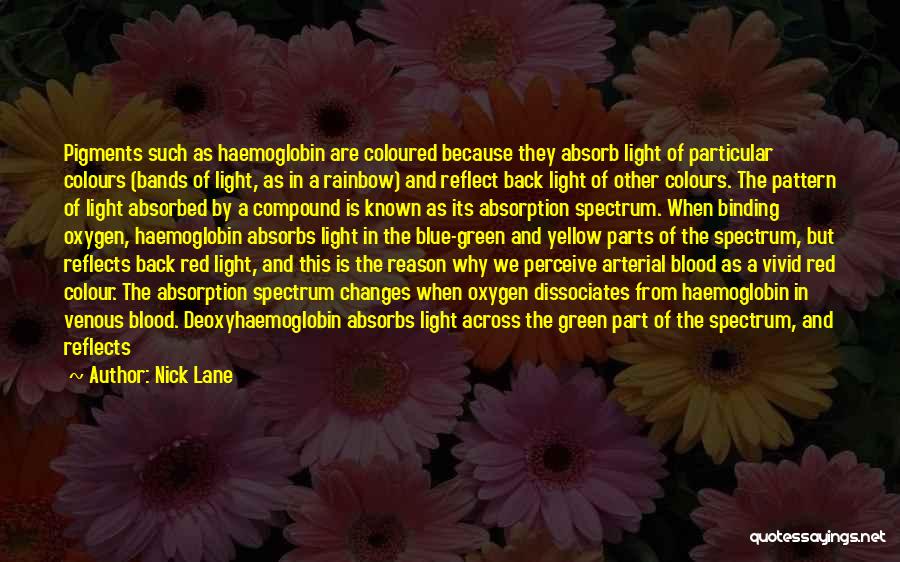 Pigments such as haemoglobin are coloured because they absorb light of particular colours (bands of light, as in a rainbow) and reflect back light of other colours. The pattern of light absorbed by a compound is known as its absorption spectrum. When binding oxygen, haemoglobin absorbs light in the blue-green and yellow parts of the spectrum, but reflects back red light, and this is the reason why we perceive arterial blood as a vivid red colour. The absorption spectrum changes when oxygen dissociates from haemoglobin in venous blood. Deoxyhaemoglobin absorbs light across the green part of the spectrum, and reflects

~ Author: Nick Lane

quotessayings.net